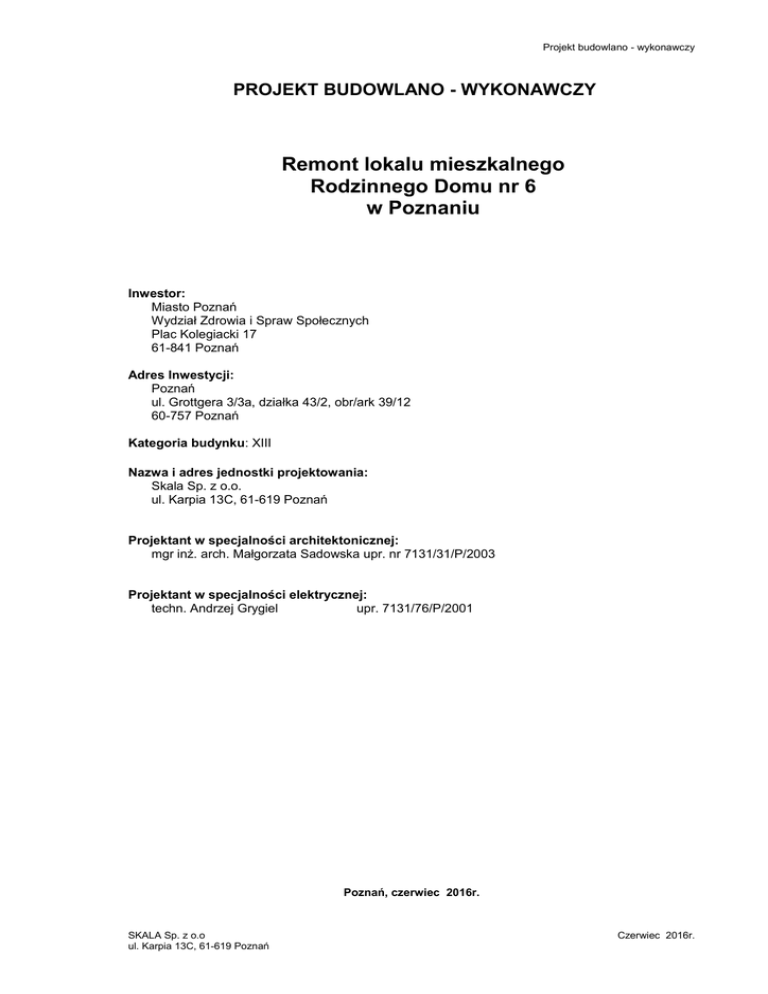 Projekt budowlano - wykonawczy

PROJEKT BUDOWLANO - WYKONAWCZY

Remont lokalu mieszkalnego Rodzinnego Domu nr 6 w Poznaniu

Inwestor:
Miasto Poznań
Wydział Zdrowia i Spraw Społecznych
Plac Kolegiacki 17
61-841 Poznań

Adres Inwestycji:
Poznań
ul. Grottgera 3/3a, działka 43/2, obr/ark 39/12
60-757 Poznań

Kategoria budynku: XIII

Nazwa i adres jednostki projektowania:
Skala Sp. z o.o.
ul. Karpia 13C, 61-619 Poznań

Projektant w specjalności architektonicznej:
mgr inż. arch. Małgorzata Sadowska upr. nr 7131/31/P/2003

Projektant w specjalności elektrycznej:
techn. Andrzej Grygiel upr. 7131/76/P/2001

Poznań, czerwiec 2016r.

SKALA Sp. z o.o
ul. Karpia 13C, 61-619 Poznań

Czerwiec 2016r.